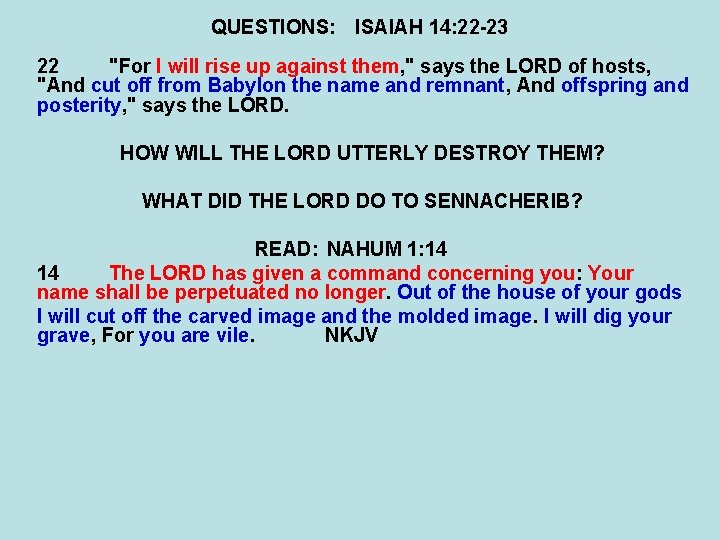 QUESTIONS: ISAIAH 14:22-23

22 "For I will rise up against them," says the LORD of hosts, "And cut off from Babylon the name and remnant, And offspring and posterity," says the LORD.

HOW WILL THE LORD UTTERLY DESTROY THEM?

WHAT DID THE LORD DO TO SENNACHERIB?

READ: NAHUM 1:14

14 The LORD has given a command concerning you: Your name shall be perpetuated no longer. Out of the house of your gods I will cut off the carved image and the molded image. I will dig your grave, For you are vile. NKJV